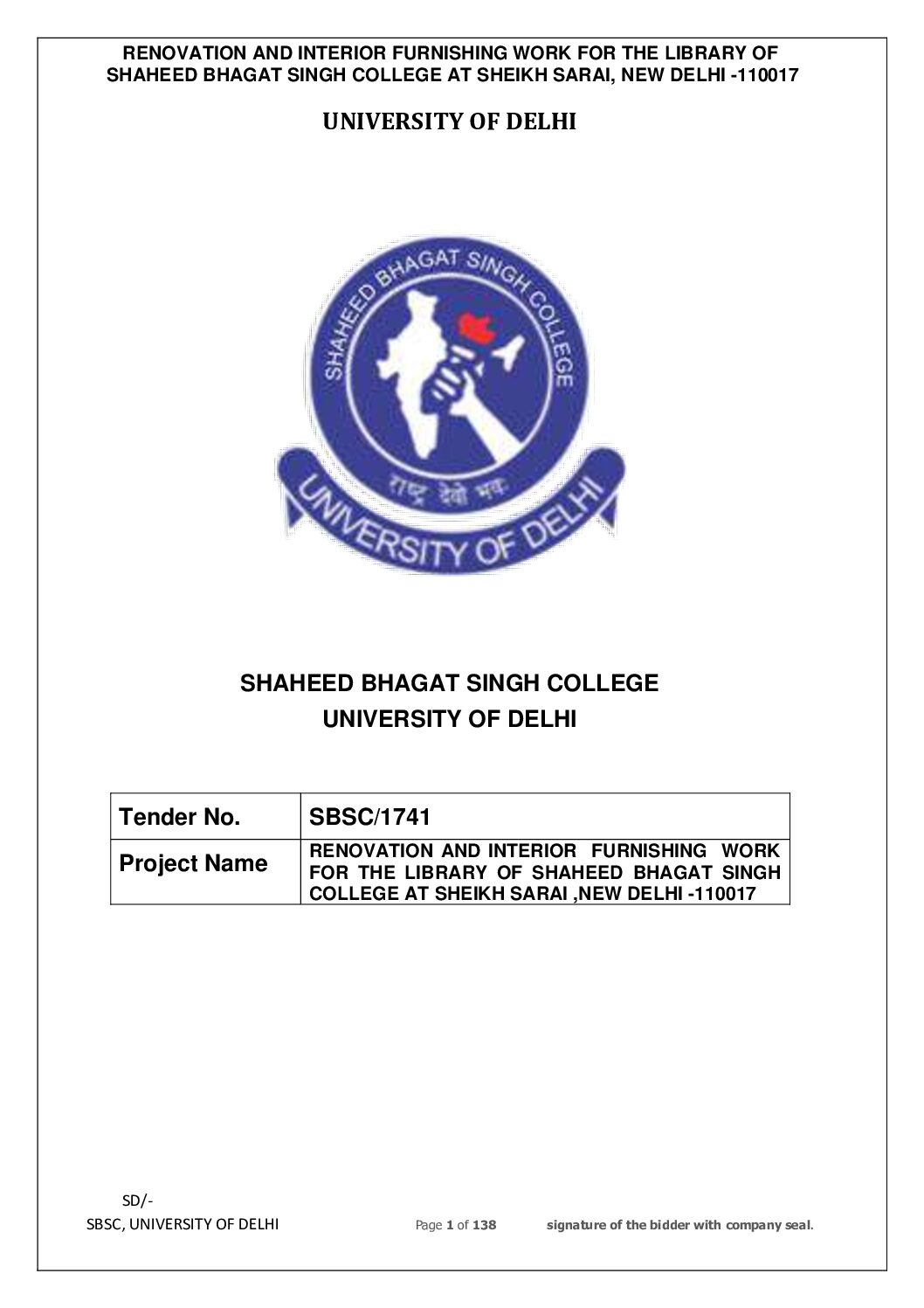 RENOVATION AND INTERIOR FURNISHING WORK FOR THE LIBRARY OF SHAHEED BHAGAT SINGH COLLEGE AT SHEIKH SARAI, NEW DELHI -110017

UNIVERSITY OF DELHI

SHAHEED BHAGAT SINGH COLLEGE

राष्ट्र देवो भव

UNIVERSITY OF DELHI

SHAHEED BHAGAT SINGH COLLEGE
UNIVERSITY OF DELHI

| Tender No. | SBSC/1741 |
|---|---|
| Project Name | RENOVATION AND INTERIOR FURNISHING WORK FOR THE LIBRARY OF SHAHEED BHAGAT SINGH COLLEGE AT SHEIKH SARAI ,NEW DELHI -110017 |

SD/-
SBSC, UNIVERSITY OF DELHI Page 1 of 138 signature of the bidder with company seal.